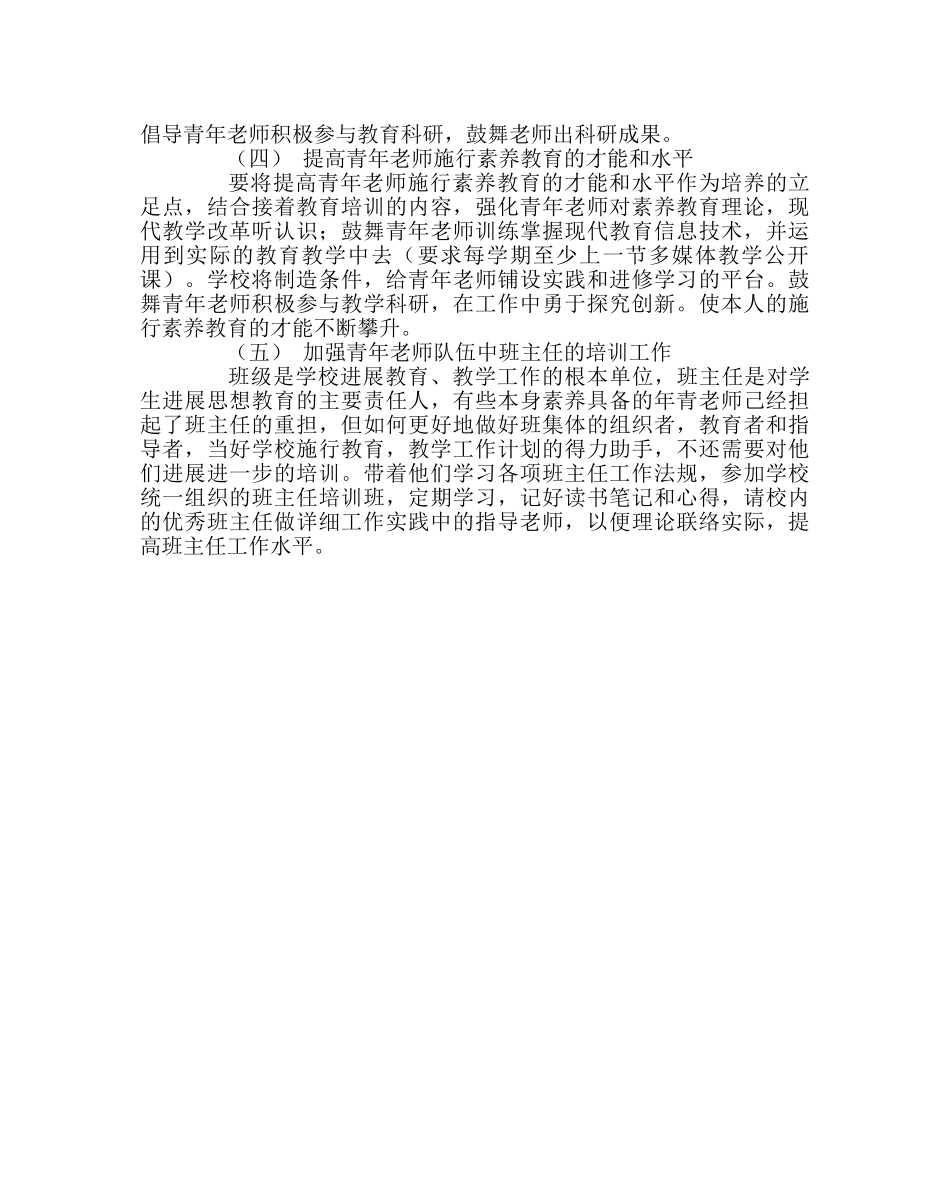 倡导青年老师积极参与教育科研，鼓舞老师出科研成果。

（四） 提高青年老师施行素养教育的才能和水平

要将提高青年老师施行素养教育的才能和水平作为培养的立足点，结合接着教育培训的内容，强化青年老师对素养教育理论，现代教学改革听认识；鼓舞青年老师训练掌握现代教育信息技术，并运用到实际的教育教学中去（要求每学期至少上一节多媒体教学公开课）。学校将制造条件，给青年老师铺设实践和进修学习的平台。鼓舞青年老师积极参与教学科研，在工作中勇于探究创新。使本人的施行素养教育的才能不断攀升。

（五） 加强青年老师队伍中班主任的培训工作

班级是学校进展教育、教学工作的根本单位，班主任是对学生进展思想教育的主要责任人，有些本身素养具备的年青老师已经担起了班主任的重担，但如何更好地做好班集体的组织者，教育者和指导者，当好学校施行教育，教学工作计划的得力助手，不还需要对他们进展进一步的培训。带着他们学习各项班主任工作法规，参加学校统一组织的班主任培训班，定期学习，记好读书笔记和心得，请校内的优秀班主任做详细工作实践中的指导老师，以便理论联络实际，提高班主任工作水平。